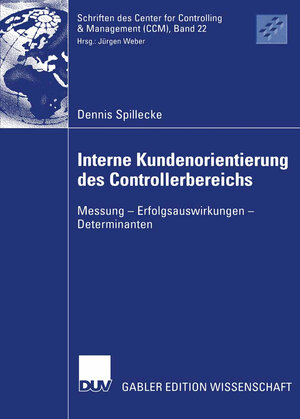 Schriften des Center for Controlling & Management (CCM), Band 22
Hrsg.: Jürgen Weber

Dennis Spillecke

Interne Kundenorientierung des Controllerbereichs

Messung – Erfolgsauswirkungen – Determinanten

DUV GABLER EDITION WISSENSCHAFT